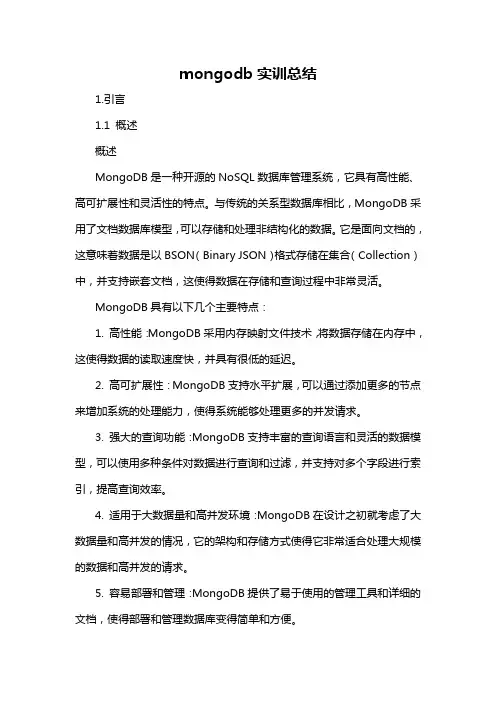 mongodb 实训总结

1.引言

1.1 概述

概述

MongoDB 是一种开源的 NoSQL 数据库管理系统，它具有高性能、高可扩展性和灵活性的特点。与传统的关系型数据库相比，MongoDB 采用了文档数据库模型，可以存储和处理非结构化的数据。它是面向文档的，这意味着数据是以 BSON（Binary JSON）格式存储在集合（Collection）中，并支持嵌套文档，这使得数据在存储和查询过程中非常灵活。

MongoDB 具有以下几个主要特点：

1. 高性能：MongoDB 采用内存映射文件技术，将数据存储在内存中，这使得数据的读取速度快，并具有很低的延迟。

2. 高可扩展性：MongoDB 支持水平扩展，可以通过添加更多的节点来增加系统的处理能力，使得系统能够处理更多的并发请求。

3. 强大的查询功能：MongoDB 支持丰富的查询语言和灵活的数据模型，可以使用多种条件对数据进行查询和过滤，并支持对多个字段进行索引，提高查询效率。

4. 适用于大数据量和高并发环境：MongoDB 在设计之初就考虑了大数据量和高并发的情况，它的架构和存储方式使得它非常适合处理大规模的数据和高并发的请求。

5. 容易部署和管理：MongoDB 提供了易于使用的管理工具和详细的文档，使得部署和管理数据库变得简单和方便。